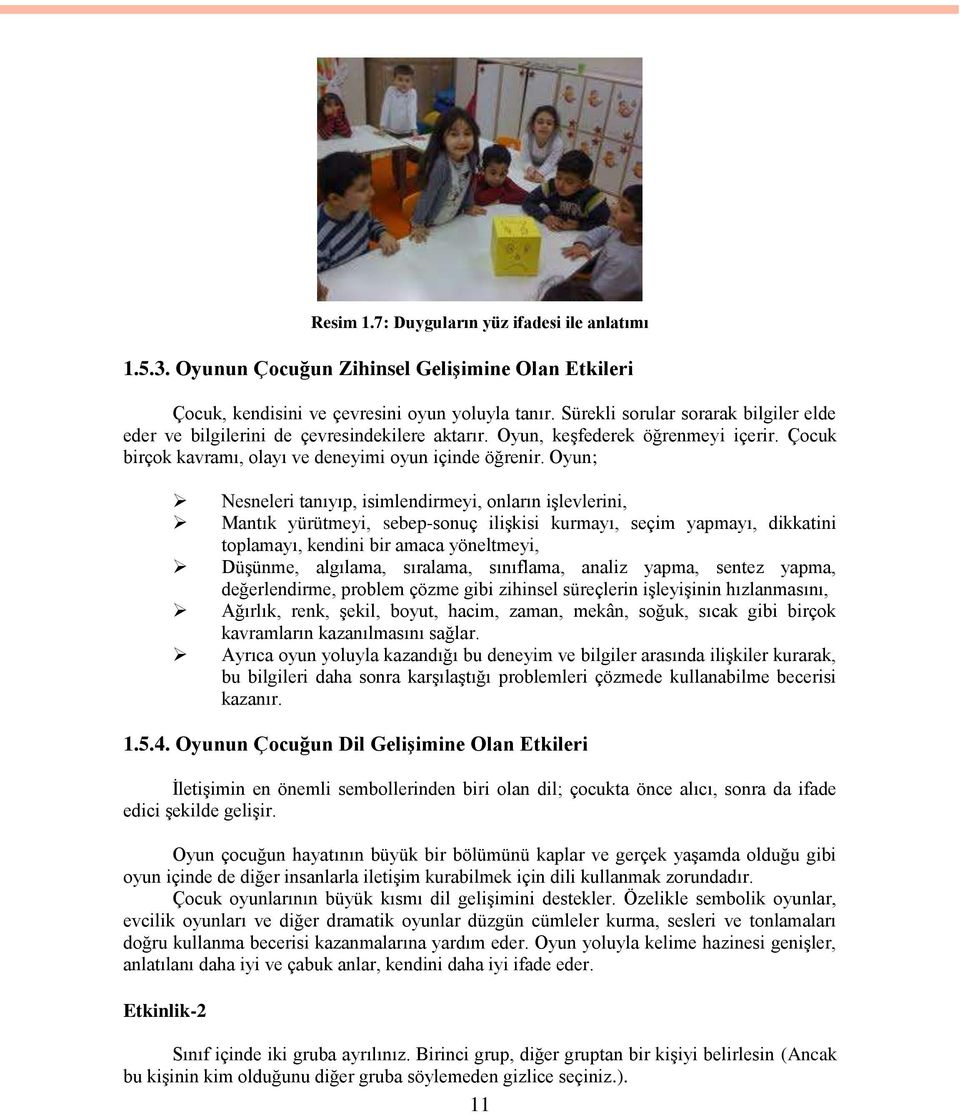 Resim 1.7: Duyguların yüz ifadesi ile anlatımı

1.5.3. Oyunun Çocuğun Zihinsel Gelişimine Olan Etkileri

Çocuk, kendisini ve çevresini oyun yoluyla tanır. Sürekli sorular sorarak bilgiler elde eder ve bilgilerini de çevresindekilere aktarır. Oyun, keşfederek öğrenmeyi içerir. Çocuk birçok kavramı, olayı ve deneyimi oyun içinde öğrenir. Oyun;

➢ Nesneleri tanıyıp, isimlendirmeyi, onların işlevlerini,
➢ Mantık yürütmeyi, sebep-sonuç ilişkisi kurmayı, seçim yapmayı, dikkatini toplamayı, kendini bir amaca yöneltmeyi,
➢ Düşünme, algılama, sıralama, sınıflama, analiz yapma, sentez yapma, değerlendirme, problem çözme gibi zihinsel süreçlerin işleyişinin hızlanmasını,
➢ Ağırlık, renk, şekil, boyut, hacim, zaman, mekân, soğuk, sıcak gibi birçok kavramların kazanılmasını sağlar.
➢ Ayrıca oyun yoluyla kazandığı bu deneyim ve bilgiler arasında ilişkiler kurarak, bu bilgileri daha sonra karşılaştığı problemleri çözmede kullanabilme becerisi kazanır.

1.5.4. Oyunun Çocuğun Dil Gelişimine Olan Etkileri

İletişimin en önemli sembollerinden biri olan dil; çocukta önce alıcı, sonra da ifade edici şekilde gelişir.

Oyun çocuğun hayatının büyük bir bölümünü kaplar ve gerçek yaşamda olduğu gibi oyun içinde de diğer insanlarla iletişim kurabilmek için dili kullanmak zorundadır.
Çocuk oyunlarının büyük kısmı dil gelişimini destekler. Özelikle sembolik oyunlar, evcilik oyunları ve diğer dramatik oyunlar düzgün cümleler kurma, sesleri ve tonlamaları doğru kullanma becerisi kazanmalarına yardım eder. Oyun yoluyla kelime hazinesi genişler, anlatılanı daha iyi ve çabuk anlar, kendini daha iyi ifade eder.

Etkinlik-2

Sınıf içinde iki gruba ayrılınız. Birinci grup, diğer gruptan bir kişiyi belirlesin (Ancak bu kişinin kim olduğunu diğer gruba söylemeden gizlice seçiniz.).

11